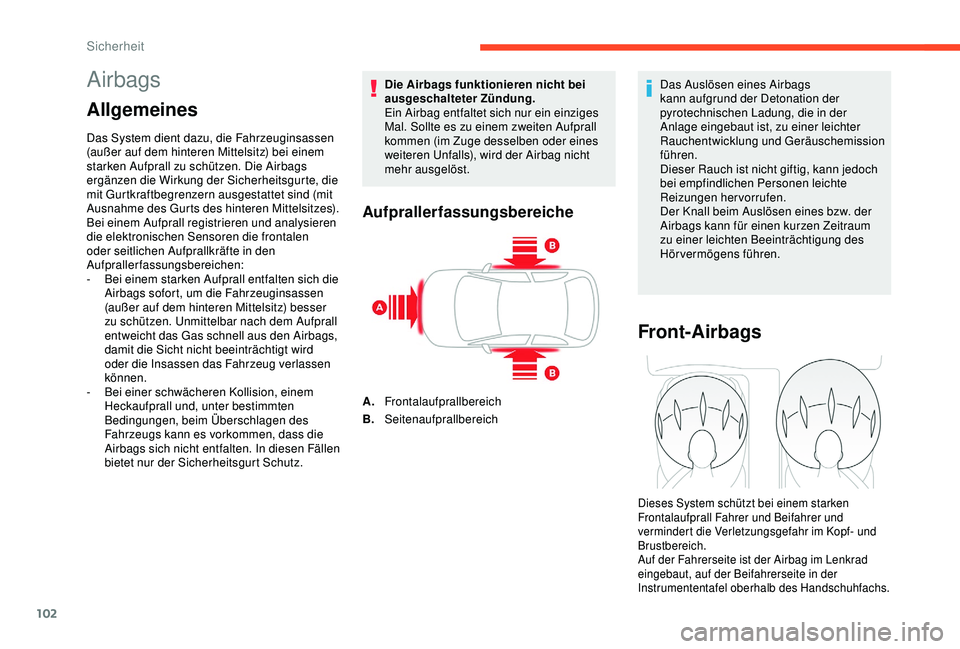 Sicherheit

Airbags

Allgemeines

Das System dient dazu, die Fahrzeuginsassen (außer auf dem hinteren Mittelsitz) bei einem starken Aufprall zu schützen. Die Airbags ergänzen die Wirkung der Sicherheitsgurte, die mit Gurtkraftbegrenzern ausgestattet sind (mit Ausnahme des Gurts des hinteren Mittelsitzes).
Bei einem Aufprall registrieren und analysieren die elektronischen Sensoren die frontalen oder seitlichen Aufprallkräfte in den Aufprallerfassungsbereichen:
- Bei einem starken Aufprall entfalten sich die Airbags sofort, um die Fahrzeuginsassen (außer auf dem hinteren Mittelsitz) besser zu schützen. Unmittelbar nach dem Aufprall entweicht das Gas schnell aus den Airbags, damit die Sicht nicht beeinträchtigt wird oder die Insassen das Fahrzeug verlassen können.
- Bei einer schwächeren Kollision, einem Heckaufprall und, unter bestimmten Bedingungen, beim Überschlagen des Fahrzeugs kann es vorkommen, dass die Airbags sich nicht entfalten. In diesen Fällen bietet nur der Sicherheitsgurt Schutz.

Die Airbags funktionieren nicht bei ausgeschalteter Zündung.
Ein Airbag entfaltet sich nur ein einziges Mal. Sollte es zu einem zweiten Aufprall kommen (im Zuge desselben oder eines weiteren Unfalls), wird der Airbag nicht mehr ausgelöst.

Aufprallerfassungsbereiche

B

A

B

A. Frontalaufprallbereich
B. Seitenaufprallbereich

Das Auslösen eines Airbags kann aufgrund der Detonation der pyrotechnischen Ladung, die in der Anlage eingebaut ist, zu einer leichter Rauchentwicklung und Geräuschemission führen.
Dieser Rauch ist nicht giftig, kann jedoch bei empfindlichen Personen leichte Reizungen hervorrufen.
Der Knall beim Auslösen eines bzw. der Airbags kann für einen kurzen Zeitraum zu einer leichten Beeinträchtigung des Hörvermögens führen.

Front-Airbags

Dieses System schützt bei einem starken Frontalaufprall Fahrer und Beifahrer und vermindert die Verletzungsgefahr im Kopf- und Brustbereich.
Auf der Fahrerseite ist der Airbag im Lenkrad eingebaut, auf der Beifahrerseite in der Instrumententafel oberhalb des Handschuhfachs.

102

carmanualsonline.info